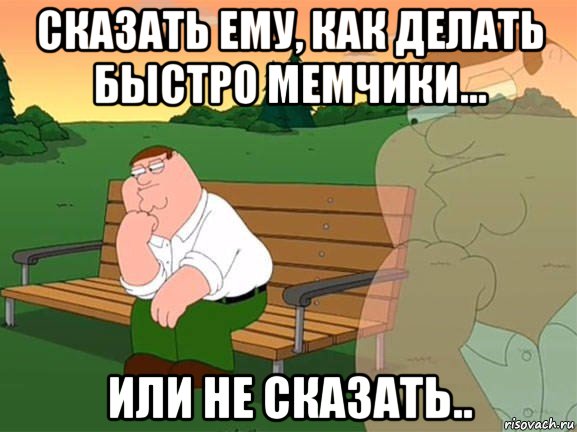 СКАЗАТЬ ЕМУ, КАК ДЕЛАТЬ БЫСТРО МЕМЧИКИ...

ИЛИ НЕ СКАЗАТЬ..

risovach.ru